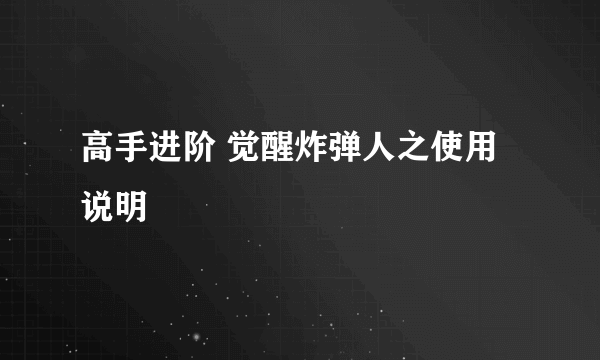 高手进阶 觉醒炸弹人之使用说明